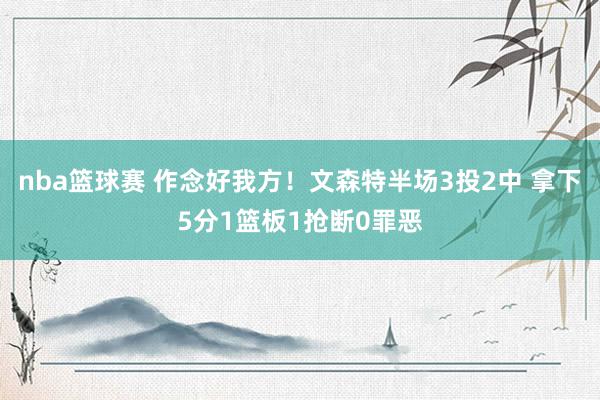 nba篮球赛 作念好我方！文森特半场3投2中 拿下5分1篮板1抢断0罪恶